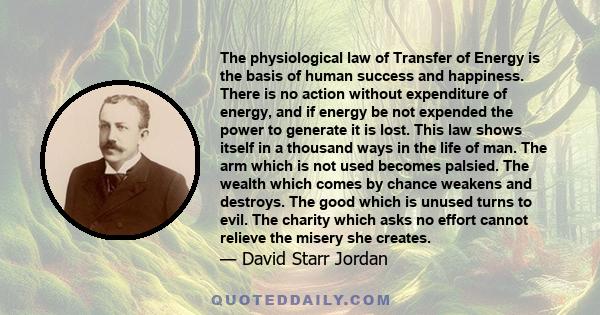 The physiological law of Transfer of Energy is the basis of human success and happiness. There is no action without expenditure of energy, and if energy be not expended the power to generate it is lost. This law shows itself in a thousand ways in the life of man. The arm which is not used becomes palsied. The wealth which comes by chance weakens and destroys. The good which is unused turns to evil. The charity which asks no effort cannot relieve the misery she creates.
— David Starr Jordan

QUOTEDDAILY.COM